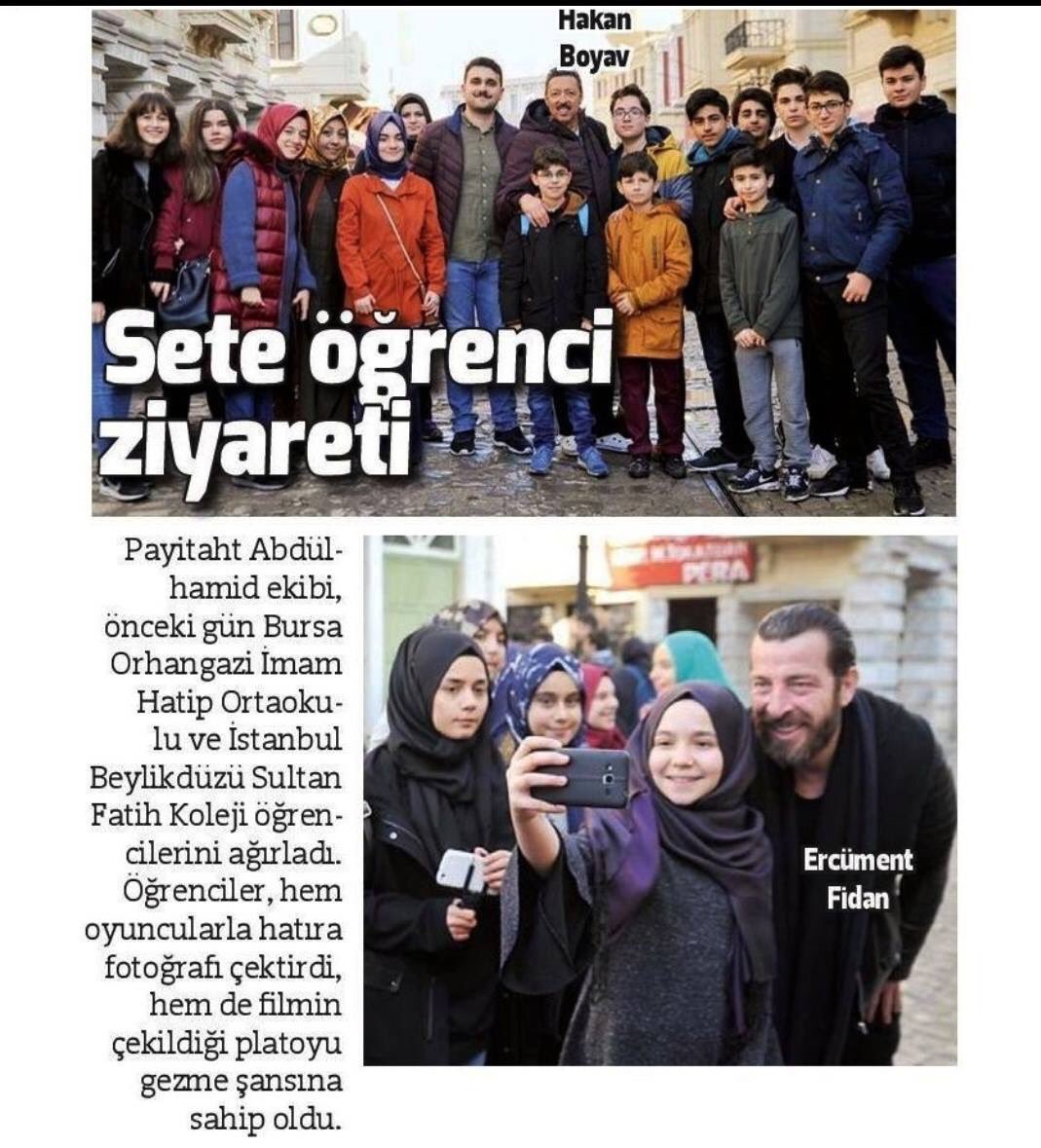 Hakan Boyav

Sete öğrenci ziyareti

Payitaht Abdülhamid ekibi, önceki gün Bursa Orhangazi İmam Hatip Ortaokulu ve İstanbul Beylikdüzü Sultan Fatih Koleji öğrencilerini ağırladı. Öğrenciler, hem oyuncularla hatıra fotoğrafı çektirdi, hem de filmin çekildiği platoyu gezme şansına sahip oldu.

Ercüment Fidan